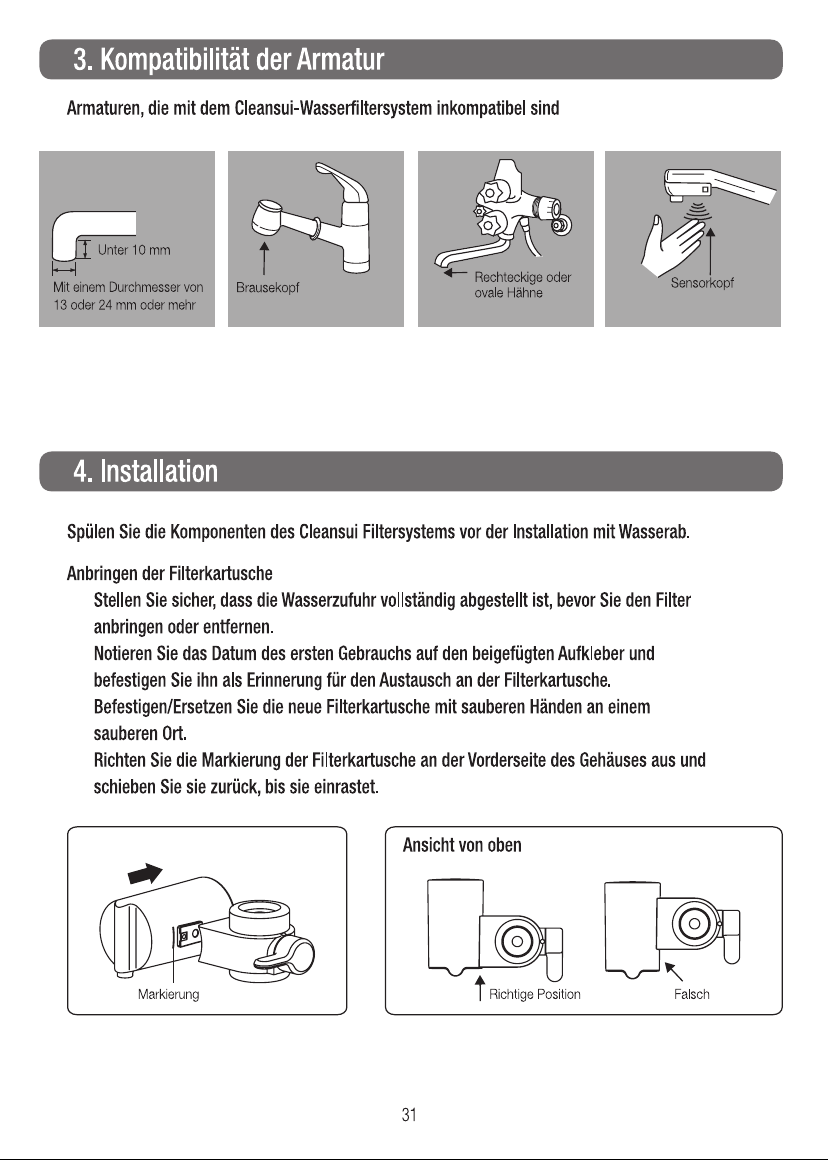 3. Kompatibilität der Armatur

Armaturen, die mit dem Cleansui-Wasserfiltersystem inkompatibel sind

Unter 10 mm

Mit einem Durchmesser von 13 oder 24 mm oder mehr

Brausekopf

Rechteckige oder ovale Hähne

Sensorkopf

4. Installation

Spülen Sie die Komponenten des Cleansui Filtersystems vor der Installation mit Wasserab.

Anbringen der Filterkartusche

Stellen Sie sicher, dass die Wasserzufuhr vollständig abgestellt ist, bevor Sie den Filter anbringen oder entfernen.

Notieren Sie das Datum des ersten Gebrauchs auf den beigefügten Aufkleber und befestigen Sie ihn als Erinnerung für den Austausch an der Filterkartusche.

Befestigen/Ersetzen Sie die neue Filterkartusche mit sauberen Händen an einem sauberen Ort.

Richten Sie die Markierung der Filterkartusche an der Vorderseite des Gehäuses aus und schieben Sie sie zurück, bis sie einrastet.

Markierung

Ansicht von oben

Richtige Position

Falsch

31